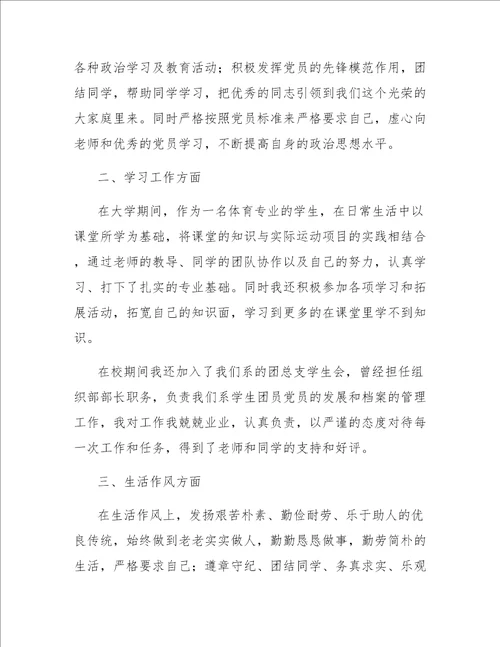 各种政治学习及教育活动；积极发挥党员的先锋模范作用，团结同学，帮助同学学习，把优秀的同志引领到我们这个光荣的大家庭里来。同时严格按照党员标准来严格要求自己，虚心向老师和优秀的党员学习，不断提高自身的政治思想水平。

二、学习工作方面

在大学期间，作为一名体育专业的学生，在日常生活中以课堂所学为基础，将课堂的知识与实际运动项目的实践相结合，通过老师的教导、同学的团队协作以及自己的努力，认真学习、打下了扎实的专业基础。同时我还积极参加各项学习和拓展活动，拓宽自己的知识面，学习到更多的在课堂里学不到知识。

在校期间我还加入了我们系的团总支学生会，曾经担任组织部部长职务，负责我们系学生团员党员的发展和档案的管理工作，我对工作我兢兢业业，认真负责，以严谨的态度对待每一次工作和任务，得到了老师和同学的支持和好评。

三、生活作风方面

在生活作风上，发扬艰苦朴素、勤俭耐劳、乐于助人的优良传统，始终做到老老实实做人，勤勤恳恳做事，勤劳简朴的生活，严格要求自己；遵章守纪、团结同学、务真求实、乐观